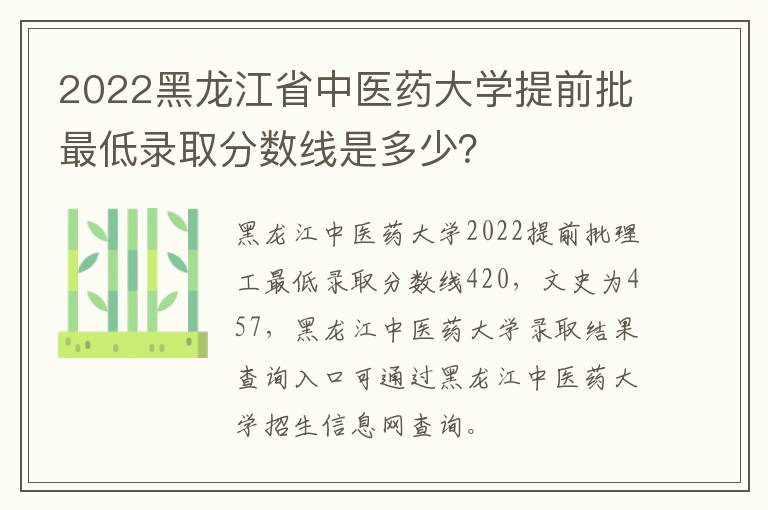 2022黑龙江省中医药大学提前批最低录取分数线是多少?

黑龙江中医药大学2022提前批理工最低录取分数线420，文史为457，黑龙江中医药大学录取结果查询入口可通过黑龙江中医药大学招生信息网查询。